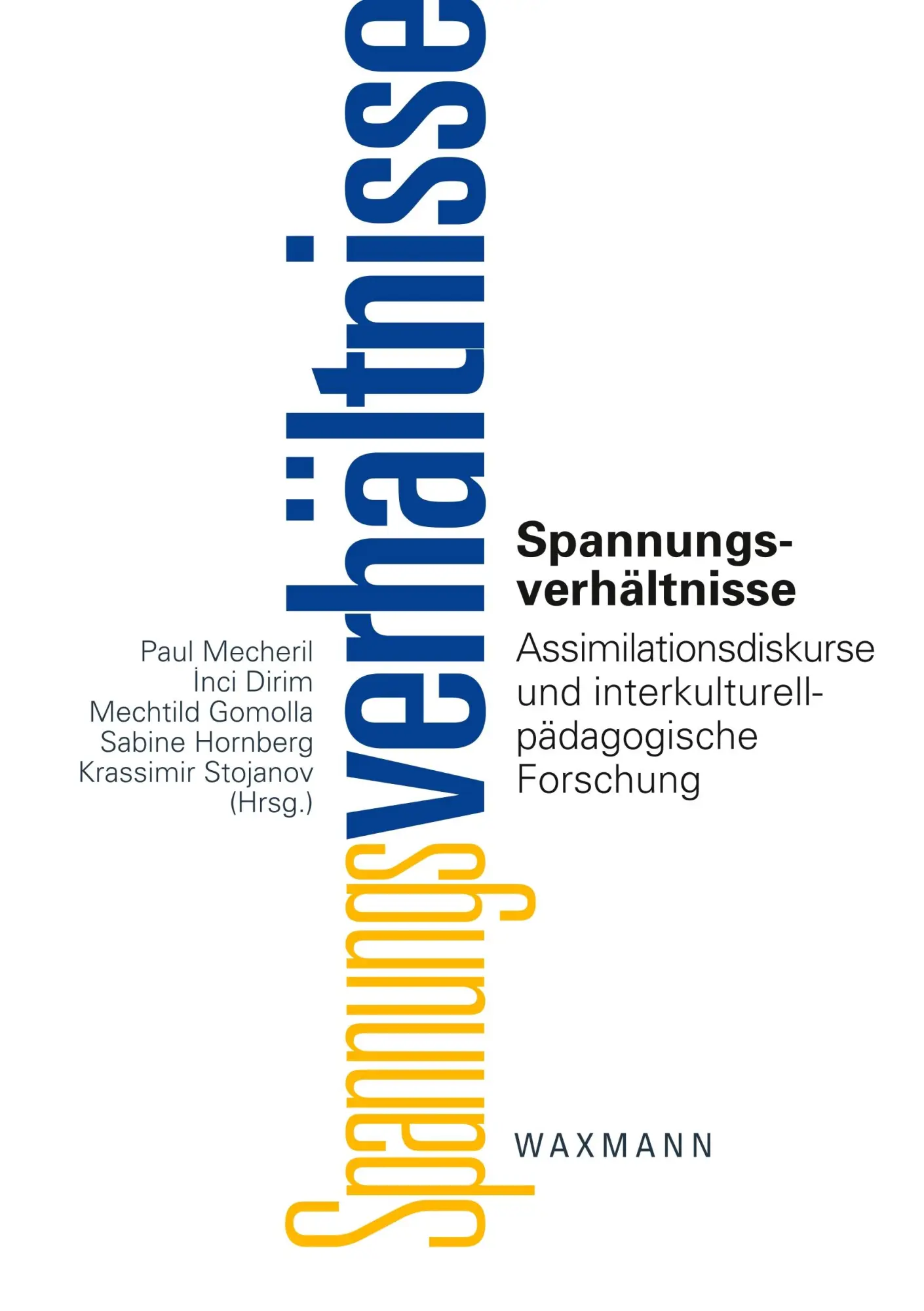 Spannungsverhältnisse

Paul Mecheril
İnci Dirim
Mechtild Gomolla
Sabine Hornberg
Krassimir Stojanov
(Hrsg.)

Spannungsverhältnisse

Assimilationsdiskurse und interkulturell-pädagogische Forschung

WAXMANN